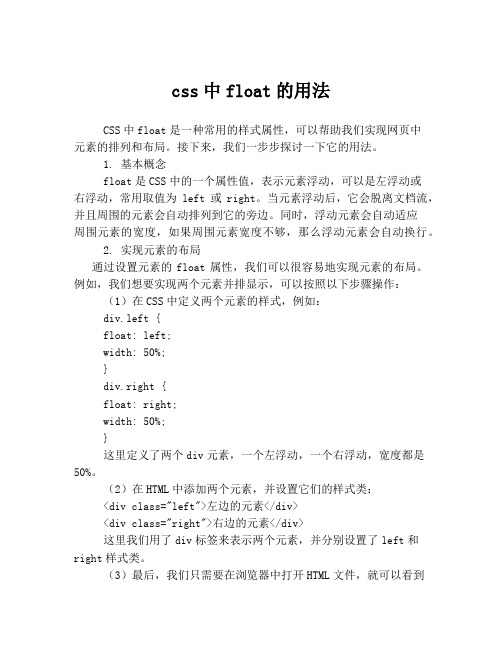 css 中 float 的用法

CSS 中 float 是一种常用的样式属性，可以帮助我们实现网页中元素的排列和布局。接下来，我们一步步探讨一下它的用法。

1. 基本概念

float 是 CSS 中的一个属性值，表示元素浮动，可以是左浮动或右浮动，常用取值为 left 或 right。当元素浮动后，它会脱离文档流，并且周围的元素会自动排列到它的旁边。同时，浮动元素会自动适应周围元素的宽度，如果周围元素宽度不够，那么浮动元素会自动换行。

2. 实现元素的布局

通过设置元素的 float 属性，我们可以很容易地实现元素的布局。例如，我们想要实现两个元素并排显示，可以按照以下步骤操作：

（1）在 CSS 中定义两个元素的样式，例如：

div.left {
float: left;
width: 50%;
}
div.right {
float: right;
width: 50%;
}

这里定义了两个 div 元素，一个左浮动，一个右浮动，宽度都是 50%。

（2）在 HTML 中添加两个元素，并设置它们的样式类：

<div class="left">左边的元素</div>
<div class="right">右边的元素</div>

这里我们用了 div 标签来表示两个元素，并分别设置了 left 和 right 样式类。

（3）最后，我们只需要在浏览器中打开 HTML 文件，就可以看到